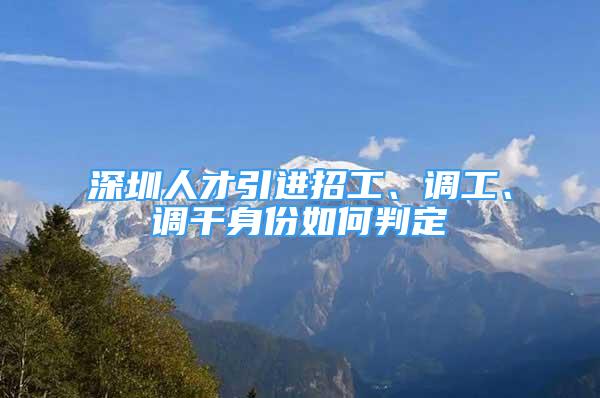 深圳人才引进招工、调工、调干身份如何判定